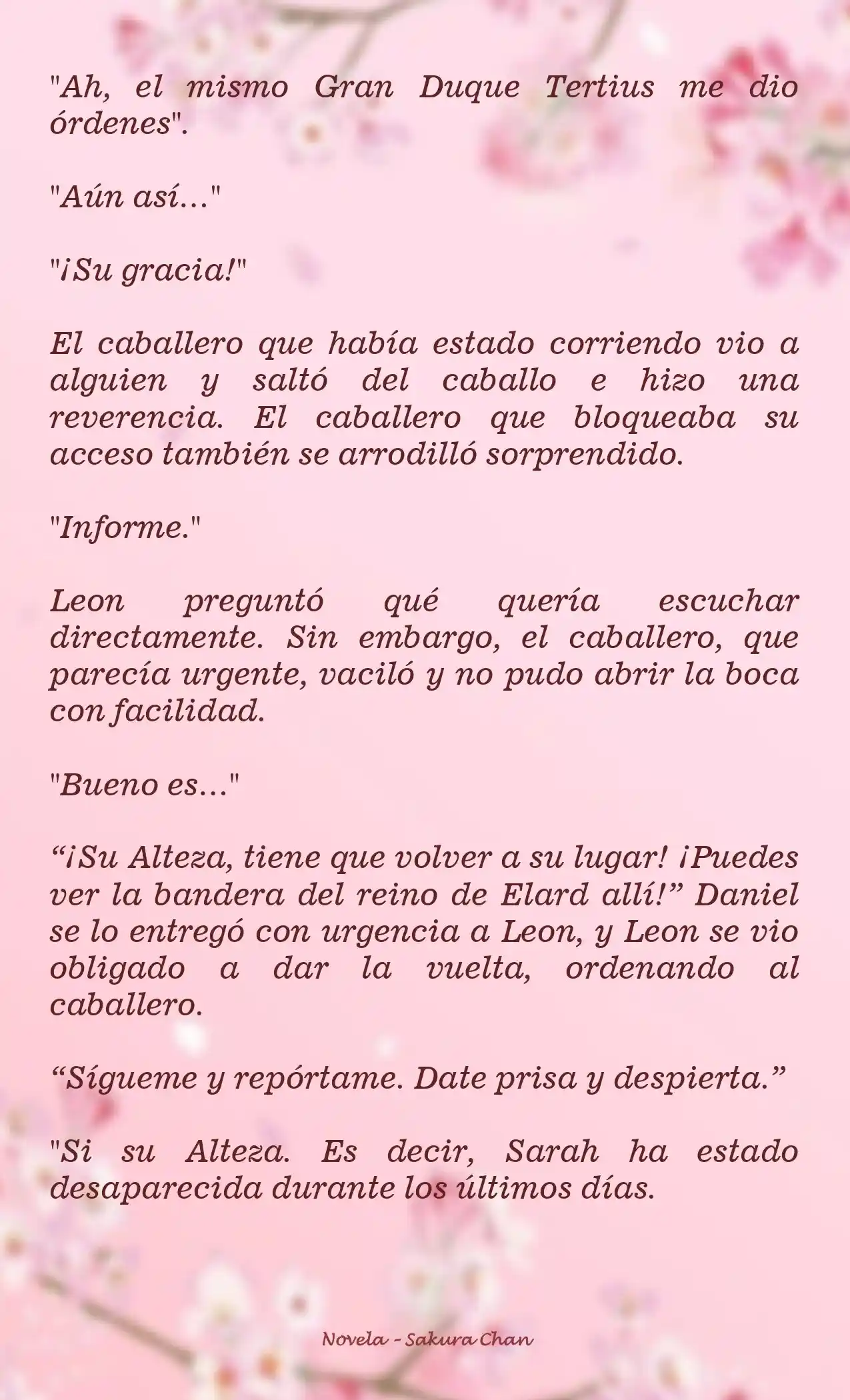 "Ah, el mismo Gran Duque Tertius me dio órdenes".

"Aún así..."

"¡Su gracia!"

El caballero que había estado corriendo vio a alguien y saltó del caballo e hizo una reverencia. El caballero que bloqueaba su acceso también se arrodilló sorprendido.

"Informe."

Leon preguntó qué quería escuchar directamente. Sin embargo, el caballero, que parecía urgente, vaciló y no pudo abrir la boca con facilidad.

"Bueno es..."

“¡Su Alteza, tiene que volver a su lugar! ¡Puedes ver la bandera del reino de Elard allí!” Daniel se lo entregó con urgencia a Leon, y Leon se vio obligado a dar la vuelta, ordenando al caballero.

“Sígueme y repórtame. Date prisa y despierta.”

"Si su Alteza. Es decir, Sarah ha estado desaparecida durante los últimos días.

Novela - Sakura Chan